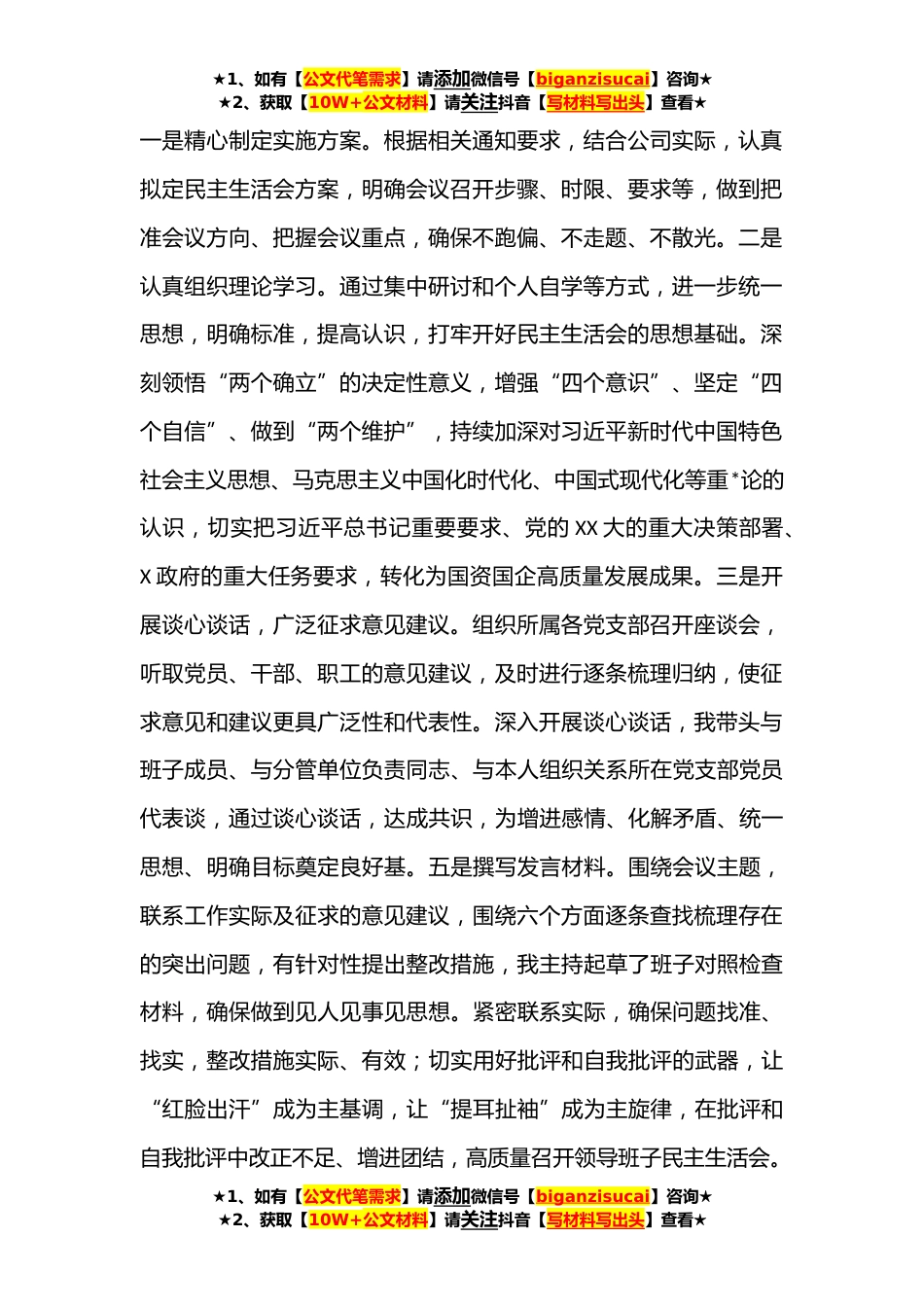 ★1、如有【公文代笔需求】请添加微信号【biganzisucai】咨询★
★2、获取【10W+公文材料】请关注抖音【写材料写出头】查看★

一是精心制定实施方案。根据相关通知要求，结合公司实际，认真拟定民主生活会方案，明确会议召开步骤、时限、要求等，做到把准会议方向、把握会议重点，确保不跑偏、不走题、不散光。二是认真组织理论学习。通过集中研讨和个人自学等方式，进一步统一思想，明确标准，提高认识，打牢开好民主生活会的思想基础。深刻领悟“两个确立”的决定性意义，增强“四个意识”、坚定“四个自信”、做到“两个维护”，持续加深对习近平新时代中国特色社会主义思想、马克思主义中国化时代化、中国式现代化等重*论的认识，切实把习近平总书记重要要求、党的 XX 大的重大决策部署、X 政府的重大任务要求，转化为国资国企高质量发展成果。三是开展谈心谈话，广泛征求意见建议。组织所属各党支部召开座谈会，听取党员、干部、职工的意见建议，及时进行逐条梳理归纳，使征求意见和建议更具广泛性和代表性。深入开展谈心谈话，我带头与班子成员、与分管单位负责同志、与本人组织关系所在党支部党员代表谈，通过谈心谈话，达成共识，为增进感情、化解矛盾、统一思想、明确目标奠定良好基。五是撰写发言材料。围绕会议主题，联系工作实际及征求的意见建议，围绕六个方面逐条查找梳理存在的突出问题，有针对性提出整改措施，我主持起草了班子对照检查材料，确保做到见人见事见思想。紧密联系实际，确保问题找准、找实，整改措施实际、有效；切实用好批评和自我批评的武器，让“红脸出汗”成为主基调，让“提耳扯袖”成为主旋律，在批评和自我批评中改正不足、增进团结，高质量召开领导班子民主生活会。

★1、如有【公文代笔需求】请添加微信号【biganzisucai】咨询★
★2、获取【10W+公文材料】请关注抖音【写材料写出头】查看★